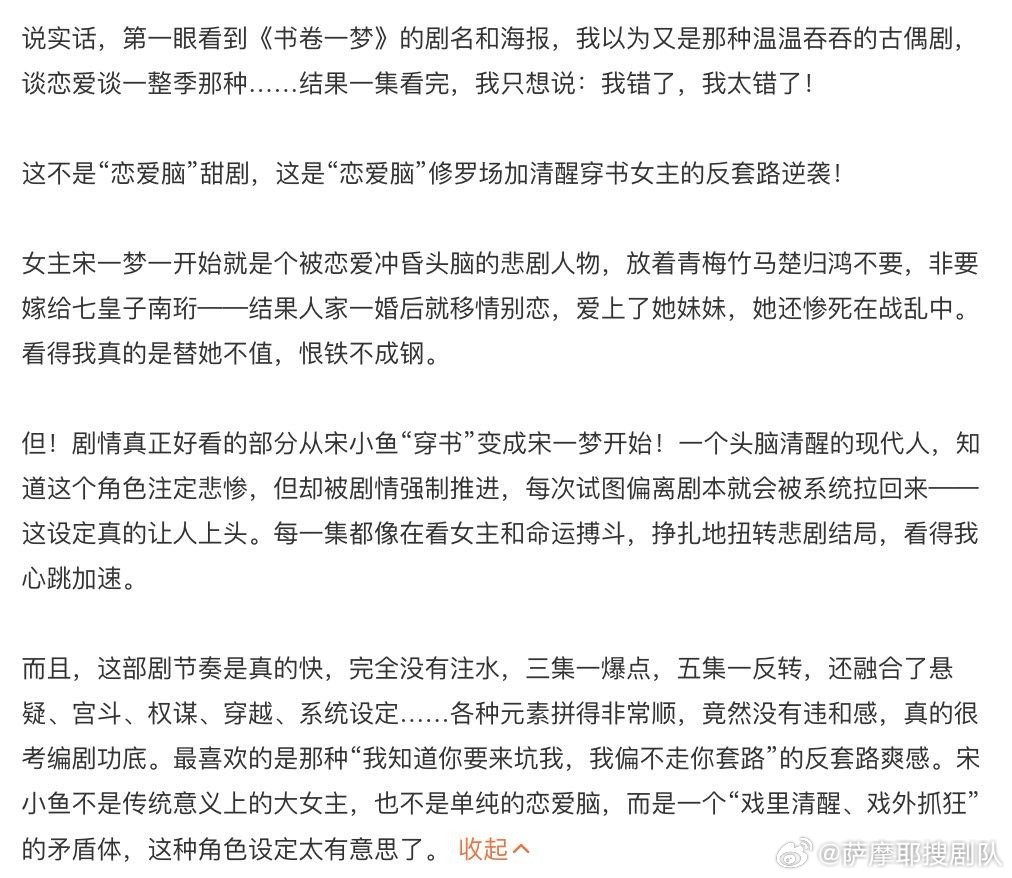 说实话，第一眼看到《书卷一梦》的剧名和海报，我以为又是那种温温吞吞的古偶剧，谈恋爱谈一整季那种……结果一集看完，我只想说：我错了，我太错了！

这不是“恋爱脑”甜剧，这是“恋爱脑”修罗场加清醒穿书女主的反套路逆袭！

女主宋一梦一开始就是个被恋爱冲昏头脑的悲剧人物，放着青梅竹马楚归鸿不要，非要嫁给七皇子南珩——结果人家一婚后就移情别恋，爱上了她妹妹，她还惨死在战乱中。看得我真的是替她不值，恨铁不成钢。

但！剧情真正好看的部分从宋小鱼“穿书”变成宋一梦开始！一个头脑清醒的现代人，知道这个角色注定悲惨，但却被剧情强制推进，每次试图偏离剧本就会被系统拉回来——这设定真的让人上头。每一集都像在看女主和命运搏斗，挣扎地扭转悲剧结局，看得我心跳加速。

而且，这部剧节奏是真的快，完全没有注水，三集一爆点，五集一反转，还融合了悬疑、宫斗、权谋、穿越、系统设定……各种元素拼得非常顺，竟然没有违和感，真的很考编剧功底。最喜欢的是那种“我知道你要来坑我，我偏不走你套路”的反套路爽感。宋小鱼不是传统意义上的大女主，也不是单纯的恋爱脑，而是一个“戏里清醒、戏外抓狂”的矛盾体，这种角色设定太有意思了。 收起

@萨摩耶搜剧队